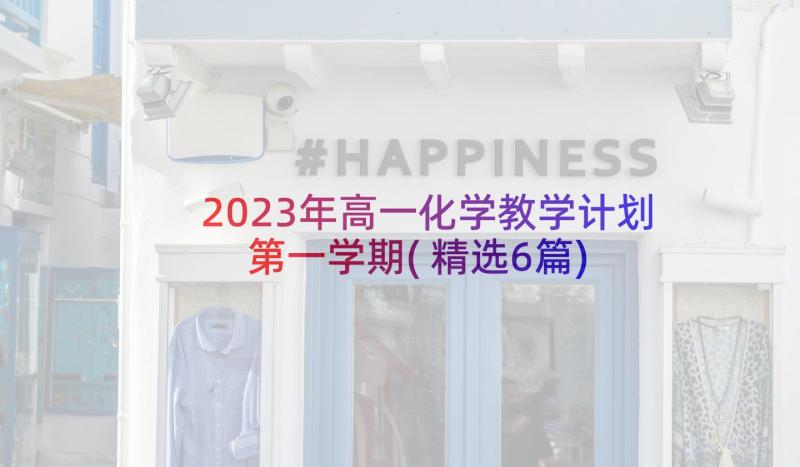 #HAPPINESS

2023年高一化学教学计划第一学期(精选6篇)